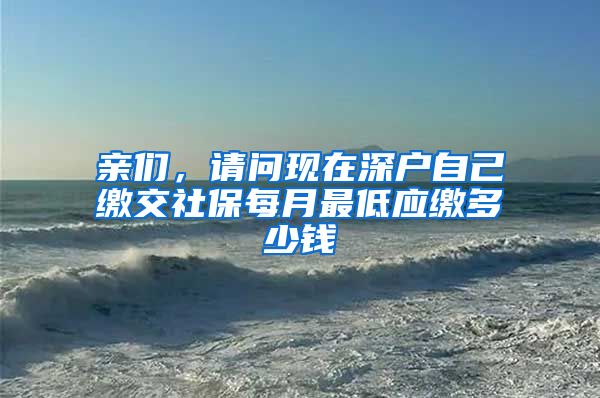 亲们，请问现在深户自己缴交社保每月最低应缴多少钱